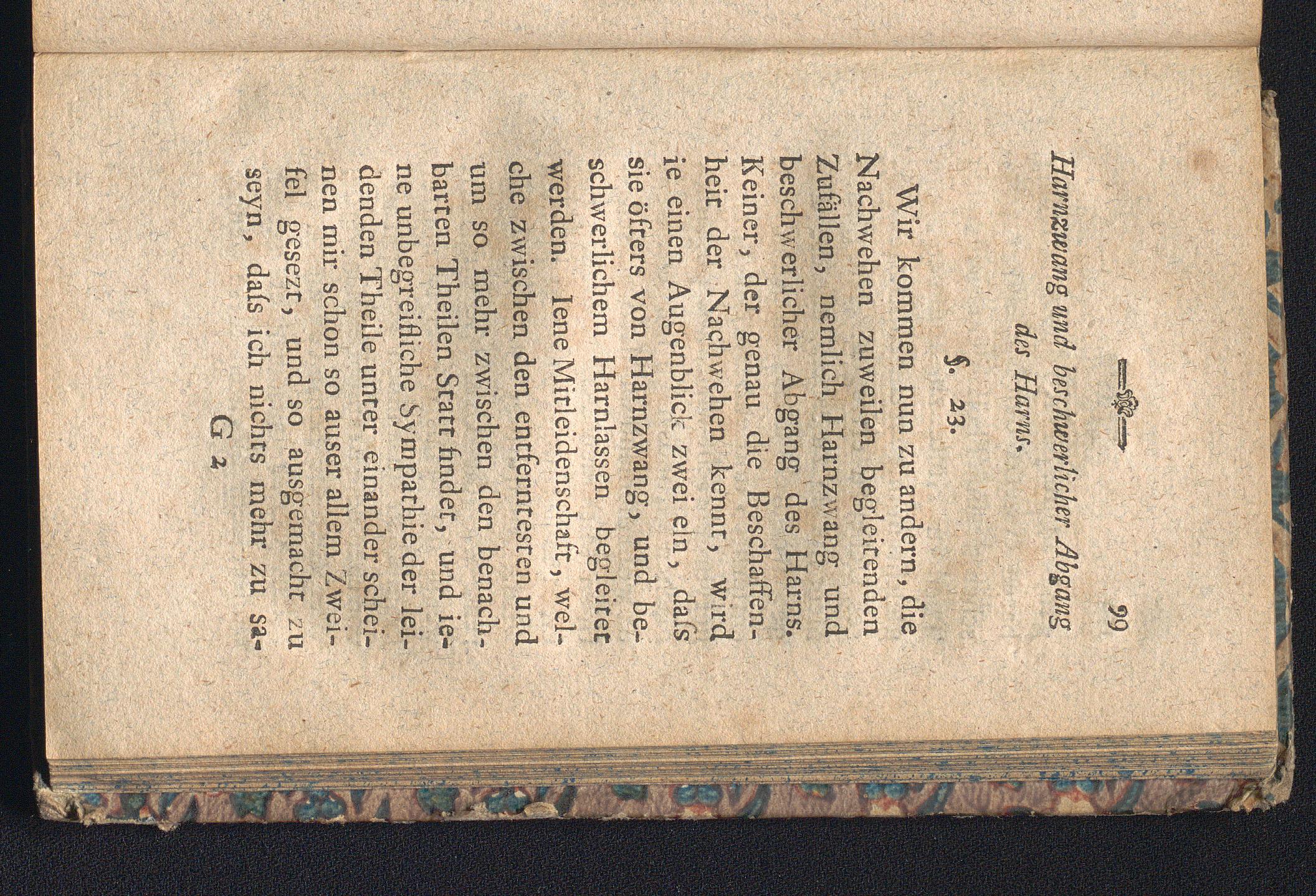 99

Harnzwang und beschwerlicher Abgang des Harns.

§. 23.

Wir kommen nun zu andern, die Nachwehen zuweilen begleitenden Zufällen, nemlich Harnzwang und beschwerlicher Abgang des Harns. Keiner, der genau die Beschaffenheit der Nachwehen kennt, wird ie einen Augenblick zwei eln, dass sie öfters von Harnzwang, und beschwerlichem Harnlassen begleitet werden. Iene Mitleidenschaft, welche zwischen den entferntesten und um so mehr zwischen den benachbarten Theilen Statt findet, und iene unbegreifliche Sympathie der leidenden Theile unter einander scheinen mir schon so auser allem Zweifel gesezt, und so ausgemacht zu seyn, dass ich nichts mehr zu sa-

G 2